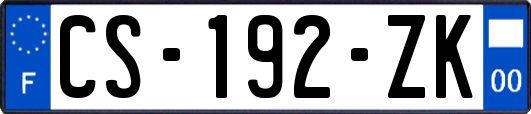 F
CS-192-ZK
00